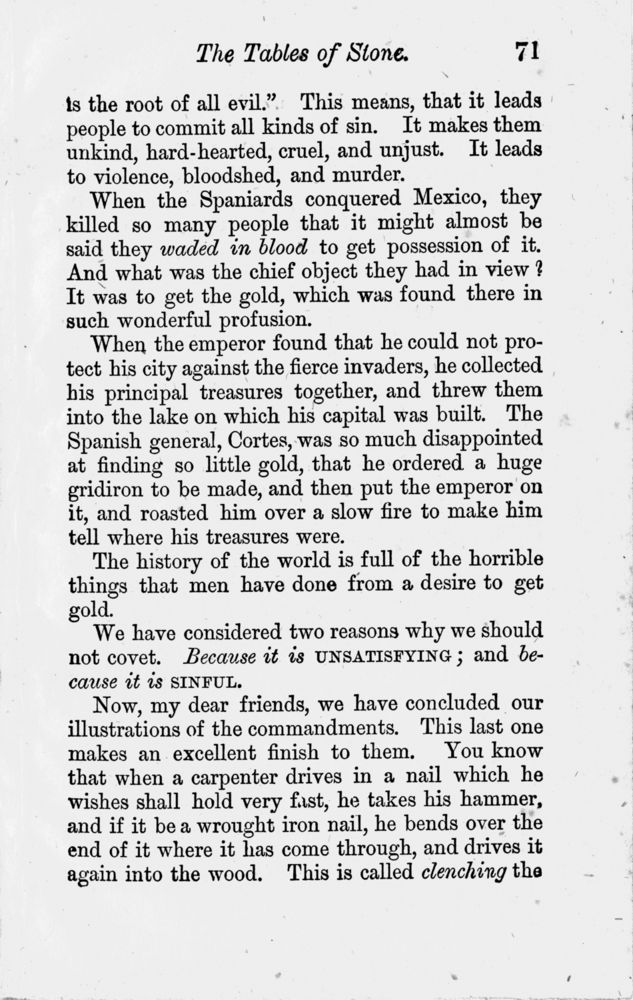 The Tables of Stone. 71

is the root of all evil." This means, that it leads people to commit all kinds of sin. It makes them unkind, hard-hearted, cruel, and unjust. It leads to violence, bloodshed, and murder.

When the Spaniards conquered Mexico, they killed so many people that it might almost be said they waded in blood to get possession of it. And what was the chief object they had in view? It was to get the gold, which was found there in such wonderful profusion.

When the emperor found that he could not protect his city against the fierce invaders, he collected his principal treasures together, and threw them into the lake on which his capital was built. The Spanish general, Cortes, was so much disappointed at finding so little gold, that he ordered a huge gridiron to be made, and then put the emperor on it, and roasted him over a slow fire to make him tell where his treasures were.

The history of the world is full of the horrible things that men have done from a desire to get gold.

We have considered two reasons why we should not covet. Because it is UNSATISFYING; and because it is SINFUL.

Now, my dear friends, we have concluded our illustrations of the commandments. This last one makes an excellent finish to them. You know that when a carpenter drives in a nail which he wishes shall hold very fast, he takes his hammer, and if it be a wrought iron nail, he bends over the end of it where it has come through, and drives it again into the wood. This is called clenching the